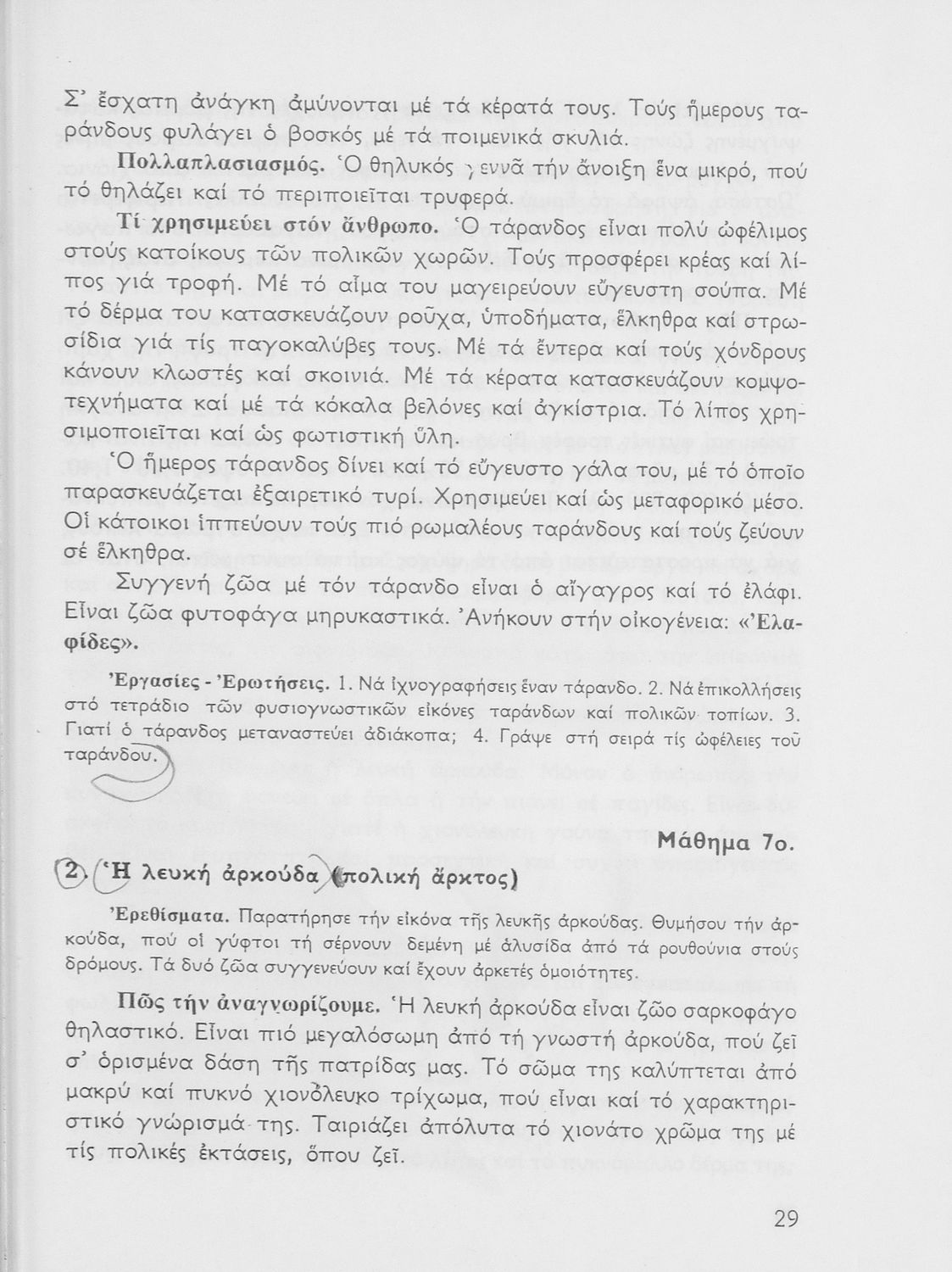 Σ' ἔσχατη ἀνάγκη ἀμύνονται μέ τά κέρατά τους. Τούς ἥμερους ταράνδους φυλάγει ὁ βοσκός μέ τά ποιμενικά σκυλιά.

Πολλαπλασιασμός. Ὁ θηλυκός γεννᾶ τήν ἄνοιξη ἕνα μικρό, πού τό θηλάζει καί τό περιποιεῖται τρυφερά.

Τί χρησιμεύει στόν ἄνθρωπο. Ὁ τάρανδος εἶναι πολύ ὠφέλιμος στούς κατοίκους τῶν πολικῶν χωρῶν. Τούς προσφέρει κρέας καί λίπος γιά τροφή. Μέ τό αἷμα του μαγειρεύουν εὔγευστη σούπα. Μέ τό δέρμα του κατασκευάζουν ροῦχα, ὑποδήματα, ἕλκηθρα καί στρωσίδια γιά τίς παγοκαλύβες τους. Μέ τά ἔντερα καί τούς χόνδρους κάνουν κλωστές καί σκοινιά. Μέ τά κέρατα κατασκευάζουν κομψοτεχνήματα καί μέ τά κόκαλα βελόνες καί ἀγκίστρια. Τό λίπος χρησιμοποιεῖται καί ὡς φωτιστική ὕλη.

Ὁ ἥμερος τάρανδος δίνει καί τό εὔγευστο γάλα του, μέ τό ὁποῖο παρασκευάζεται ἐξαιρετικό τυρί. Χρησιμεύει καί ὡς μεταφορικό μέσο. Οἱ κάτοικοι ἱππεύουν τούς πιό ρωμαλέους ταράνδους καί τούς ζεύουν σέ ἕλκηθρα.

Συγγενή ζῶα μέ τόν τάρανδο εἶναι ὁ αἴγαγρος καί τό ἐλάφι. Εἶναι ζῶα φυτοφάγα μηρυκαστικά. Ἀνήκουν στήν οἰκογένεια: «Ἐλαφίδες».

Ἐργασίες - Ἐρωτήσεις. 1. Νά ἰχνογραφήσεις ἕναν τάρανδο. 2. Νά ἐπικολλήσεις στό τετράδιο τῶν φυσιογνωστικῶν εἰκόνες ταράνδων καί πολικῶν τοπίων. 3. Γιατί ὁ τάρανδος μεταναστεύει ἀδιάκοπα; 4. Γράψε στή σειρά τίς ὠφέλειες τοῦ ταράνδου.

Μάθημα 7ο.

2. Ἡ λευκή ἀρκούδα (πολική ἄρκτος)

Ἐρεθίσματα. Παρατήρησε τήν εἰκόνα τῆς λευκῆς ἀρκούδας. Θυμήσου τήν ἀρκούδα, πού οἱ γύφτοι τή σέρνουν δεμένη μέ ἁλυσίδα ἀπό τά ρουθούνια στούς δρόμους. Τά δυό ζῶα συγγενεύουν καί ἔχουν ἀρκετές ὁμοιότητες.

Πῶς τήν ἀναγνωρίζουμε. Ἡ λευκή ἀρκούδα εἶναι ζῶο σαρκοφάγο θηλαστικό. Εἶναι πιό μεγαλόσωμη ἀπό τή γνωστή ἀρκούδα, πού ζεῖ σ' ὁρισμένα δάση τῆς πατρίδας μας. Τό σῶμα της καλύπτεται ἀπό μακρύ καί πυκνό χιονόλευκο τρίχωμα, πού εἶναι καί τό χαρακτηριστικό γνώρισμά της. Ταιριάζει ἀπόλυτα τό χιονάτο χρῶμα της μέ τίς πολικές ἐκτάσεις, ὅπου ζεῖ.

29